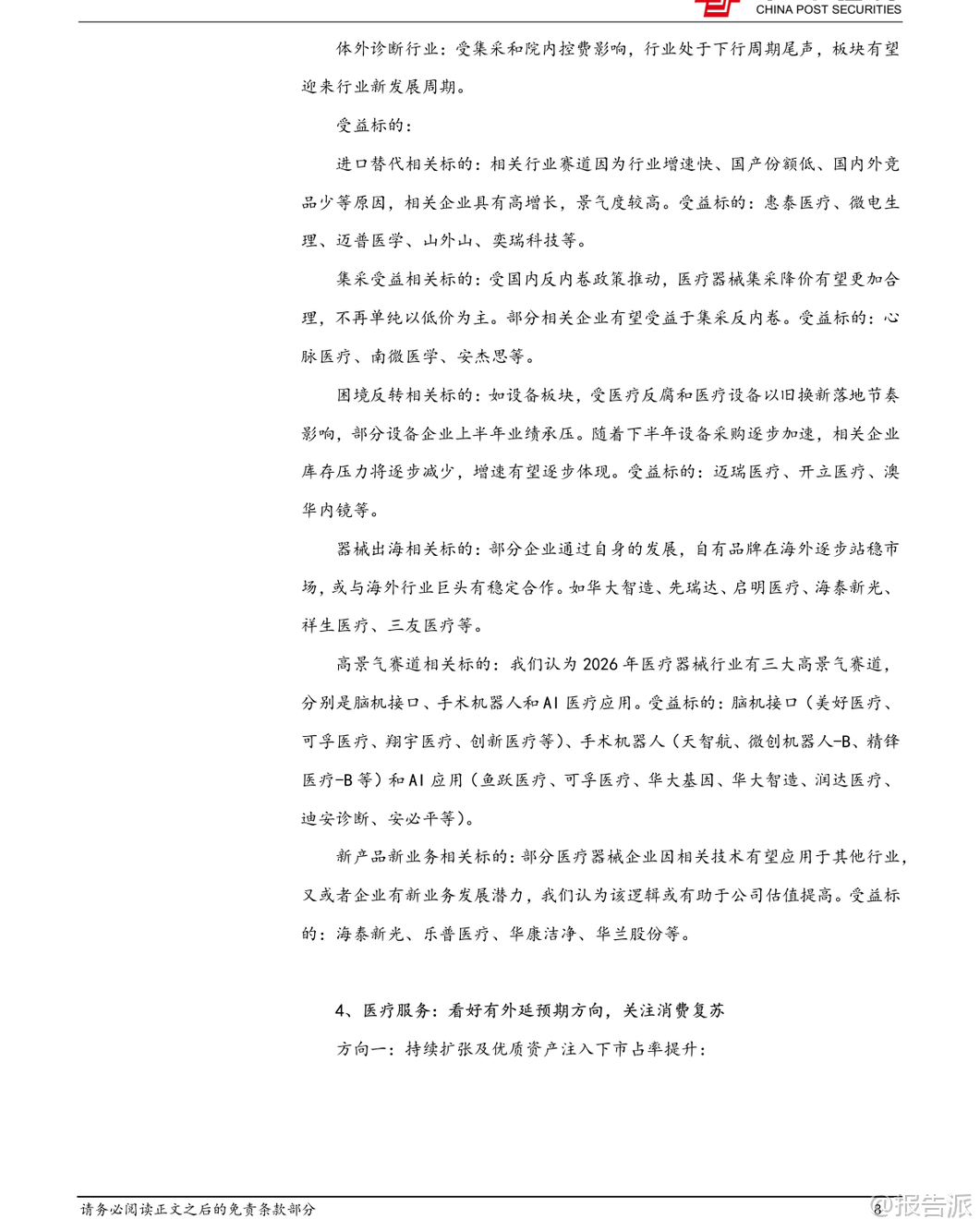 CHINA POST SECURITIES

体外诊断行业：受集采和院内控费影响，行业处于下行周期尾声，板块有望迎来行业新发展周期。

受益标的：

进口替代相关标的：相关行业赛道因为行业增速快、国产份额低、国内外竞品少等原因，相关企业具有高增长，景气度较高。受益标的：惠泰医疗、微电生理、迈普医学、山外山、奕瑞科技等。

集采受益相关标的：受国内反内卷政策推动，医疗器械集采降价有望更加合理，不再单纯以低价为主。部分相关企业有望受益于集采反内卷。受益标的：心脉医疗、南微医学、安杰思等。

困境反转相关标的：如设备板块，受医疗反腐和医疗设备以旧换新落地节奏影响，部分设备企业上半年业绩承压。随着下半年设备采购逐步加速，相关企业库存压力将逐步减少，增速有望逐步体现。受益标的：迈瑞医疗、开立医疗、澳华内镜等。

器械出海相关标的：部分企业通过自身的发展，自有品牌在海外逐步站稳市场，或与海外行业巨头有稳定合作。如华大智造、先瑞达、启明医疗、海泰新光、祥生医疗、三友医疗等。

高景气赛道相关标的：我们认为 2026 年医疗器械行业有三大高景气赛道，分别是脑机接口、手术机器人和 AI 医疗应用。受益标的：脑机接口（美好医疗、可孚医疗、翔宇医疗、创新医疗等）、手术机器人（天智航、微创机器人-B、精锋医疗-B 等）和 AI 应用（鱼跃医疗、可孚医疗、华大基因、华大智造、润达医疗、迪安诊断、安必平等）。

新产品新业务相关标的：部分医疗器械企业因相关技术有望应用于其他行业，又或者企业有新业务发展潜力，我们认为该逻辑或有助于公司估值提高。受益标的：海泰新光、乐普医疗、华康洁净、华兰股份等。

4、医疗服务：看好有外延预期方向，关注消费复苏

方向一：持续扩张及优质资产注入下市占率提升：

请务必阅读正文之后的免责条款部分

8

@报告派